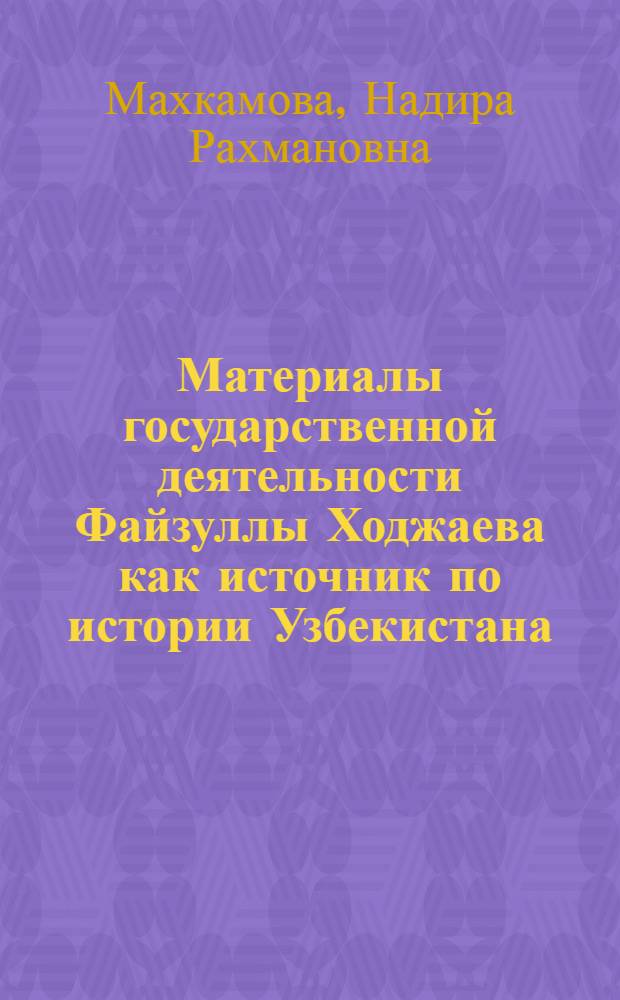 Махкамова, Надира Рахмановна

Материалы государственной деятельности Файзуллы Ходжаева как источник по истории Узбекистана